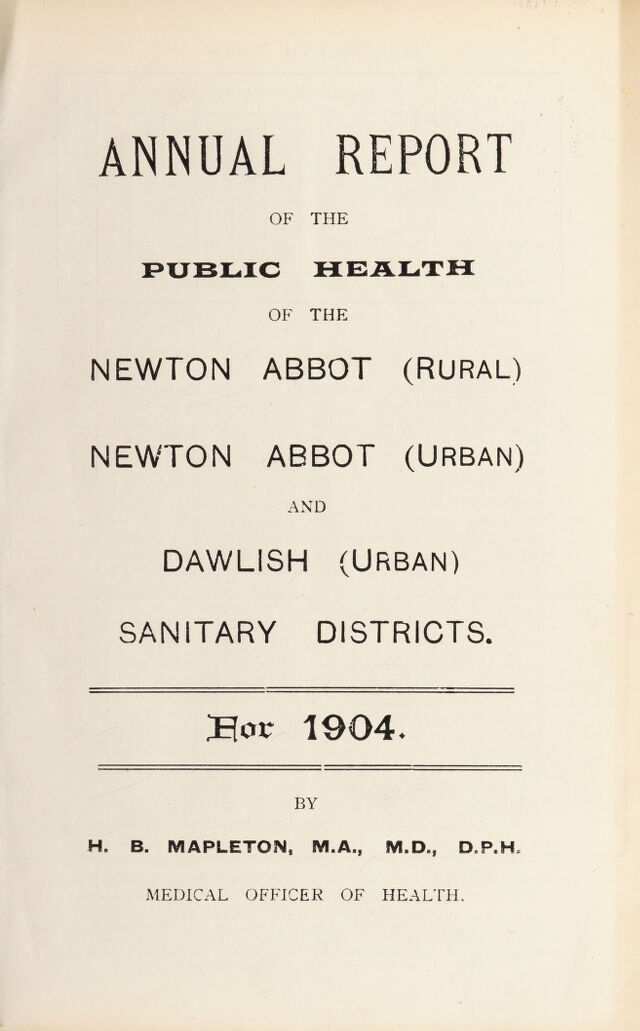 ANNUAL REPORT

OF THE

PUBLIC HEALTH

OF THE

NEWTON ABBOT (RURAL)

NEWTON ABBOT (URBAN)

AND

DAWLISH (URBAN)

SANITARY DISTRICTS.

For 1904.

BY

H. B. MAPLETON, M.A., M.D., D.P.H.

MEDICAL OFFICER OF HEALTH.